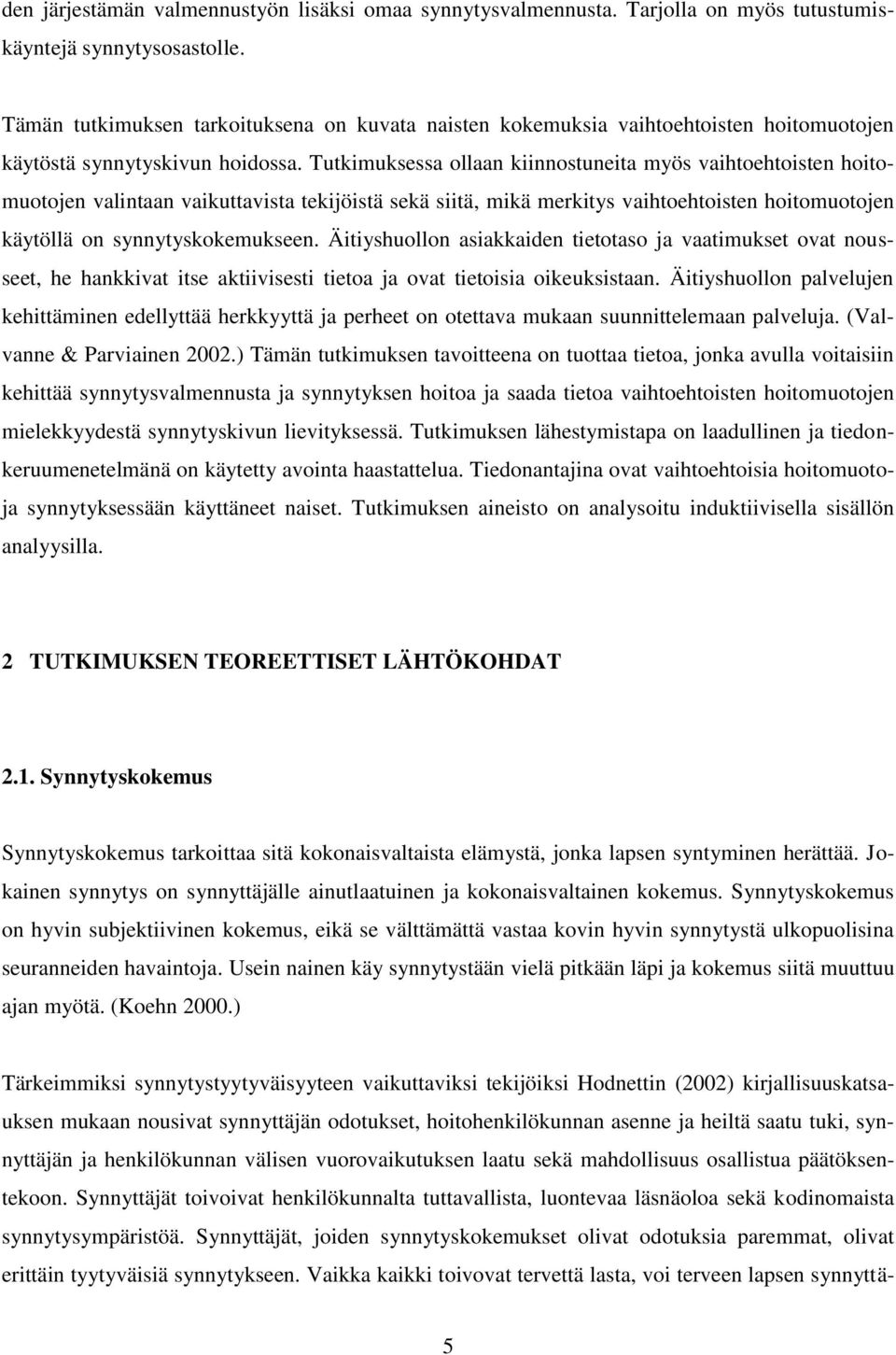 den järjestämän valmennustyön lisäksi omaa synnytysvalmennusta. Tarjolla on myös tutustumiskäyntejä synnytysosastolle.

Tämän tutkimuksen tarkoituksena on kuvata naisten kokemuksia vaihtoehtoisten hoitomuotojen käytöstä synnytyskivun hoidossa. Tutkimuksessa ollaan kiinnostuneita myös vaihtoehtoisten hoitomuotojen valintaan vaikuttavista tekijöistä sekä siitä, mikä merkitys vaihtoehtoisten hoitomuotojen käytöllä on synnytyskokemukseen. Äitiyshuollon asiakkaiden tietotaso ja vaatimukset ovat nousseet, he hankkivat itse aktiivisesti tietoa ja ovat tietoisia oikeuksistaan. Äitiyshuollon palvelujen kehittäminen edellyttää herkkyyttä ja perheet on otettava mukaan suunnittelemaan palveluja. (Valvanne & Parviainen 2002.) Tämän tutkimuksen tavoitteena on tuottaa tietoa, jonka avulla voitaisiin kehittää synnytysvalmennusta ja synnytyksen hoitoa ja saada tietoa vaihtoehtoisten hoitomuotojen mielekkyydestä synnytyskivun lievityksessä. Tutkimuksen lähestymistapa on laadullinen ja tiedonkeruumenetelmänä on käytetty avointa haastattelua. Tiedonantajina ovat vaihtoehtoisia hoitomuotoja synnytyksessään käyttäneet naiset. Tutkimuksen aineisto on analysoitu induktiivisella sisällön analyysilla.

2 TUTKIMUKSEN TEOREETTISET LÄHTÖKOHDAT

2.1. Synnytyskokemus

Synnytyskokemus tarkoittaa sitä kokonaisvaltaista elämystä, jonka lapsen syntyminen herättää. Jokainen synnytys on synnyttäjälle ainutlaatuinen ja kokonaisvaltainen kokemus. Synnytyskokemus on hyvin subjektiivinen kokemus, eikä se välttämättä vastaa kovin hyvin synnytystä ulkopuolisina seuranneiden havaintoja. Usein nainen käy synnytystään vielä pitkään läpi ja kokemus siitä muuttuu ajan myötä. (Koehn 2000.)

Tärkeimmiksi synnytystyytyväisyyteen vaikuttaviksi tekijöiksi Hodnettin (2002) kirjallisuuskatsauksen mukaan nousivat synnyttäjän odotukset, hoitohenkilökunnan asenne ja heiltä saatu tuki, synnyttäjän ja henkilökunnan välisen vuorovaikutuksen laatu sekä mahdollisuus osallistua päätöksentekoon. Synnyttäjät toivoivat henkilökunnalta tuttavallista, luontevaa läsnäoloa sekä kodinomaista synnytysympäristöä. Synnyttäjät, joiden synnytyskokemukset olivat odotuksia paremmat, olivat erittäin tyytyväisiä synnytykseen. Vaikka kaikki toivovat tervettä lasta, voi terveen lapsen synnyttä-

5